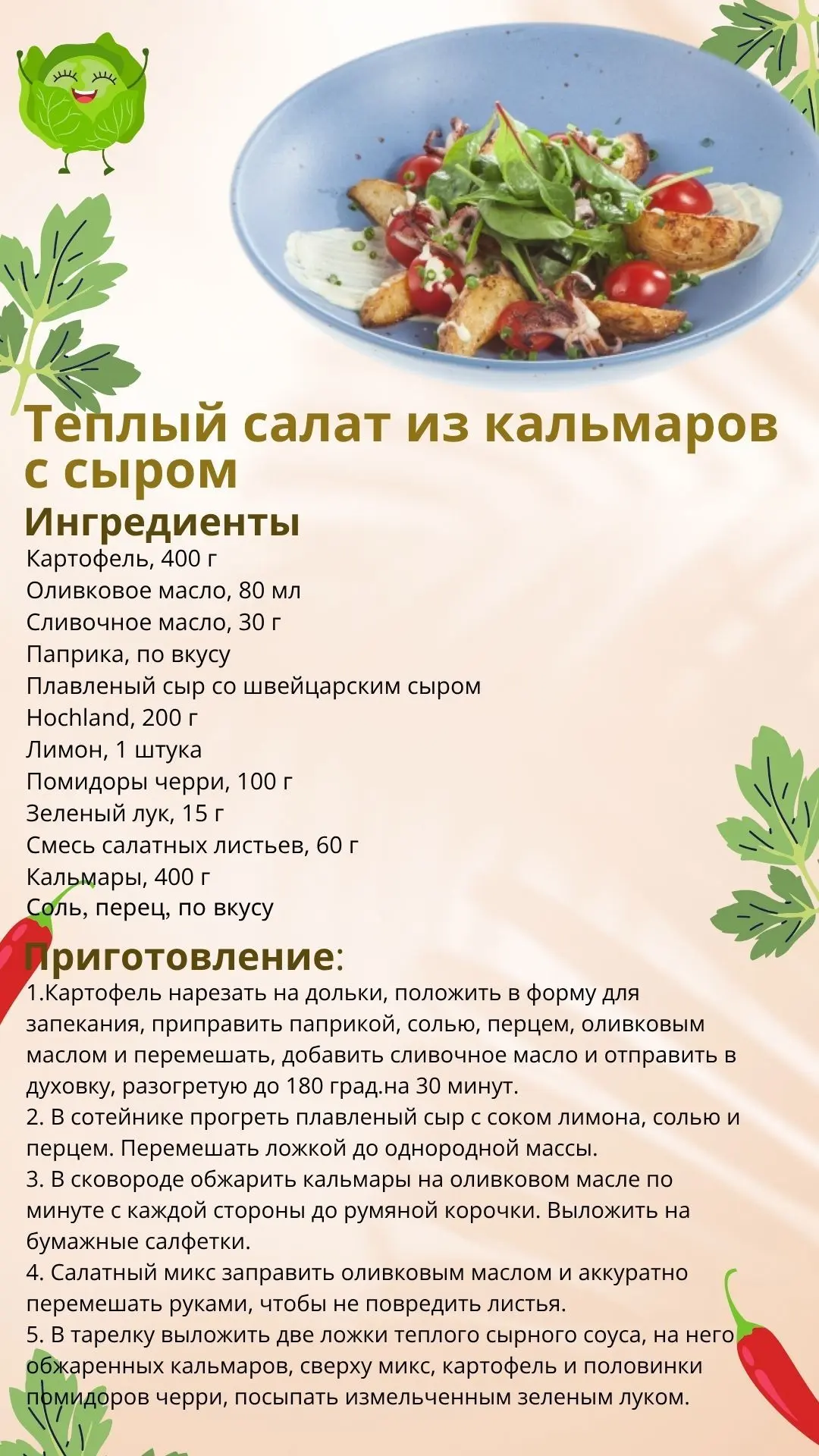 Теплый салат из кальмаров с сыром

Ингредиенты

Картофель, 400 г
Оливковое масло, 80 мл
Сливочное масло, 30 г
Паприка, по вкусу
Плавленый сыр со швейцарским сыром Hochland, 200 г
Лимон, 1 штука
Помидоры черри, 100 г
Зеленый лук, 15 г
Смесь салатных листьев, 60 г
Кальмары, 400 г
Соль, перец, по вкусу

Приготовление:

1.Картофель нарезать на дольки, положить в форму для запекания, приправить паприкой, солью, перцем, оливковым маслом и перемешать, добавить сливочное масло и отправить в духовку, разогретую до 180 град.на 30 минут.
2. В сотейнике прогреть плавленый сыр с соком лимона, солью и перцем. Перемешать ложкой до однородной массы.
3. В сковороде обжарить кальмары на оливковом масле по минуте с каждой стороны до румяной корочки. Выложить на бумажные салфетки.
4. Салатный микс заправить оливковым маслом и аккуратно перемешать руками, чтобы не повредить листья.
5. В тарелку выложить две ложки теплого сырного соуса, на него обжаренных кальмаров, сверху микс, картофель и половинки помидоров черри, посыпать измельченным зеленым луком.